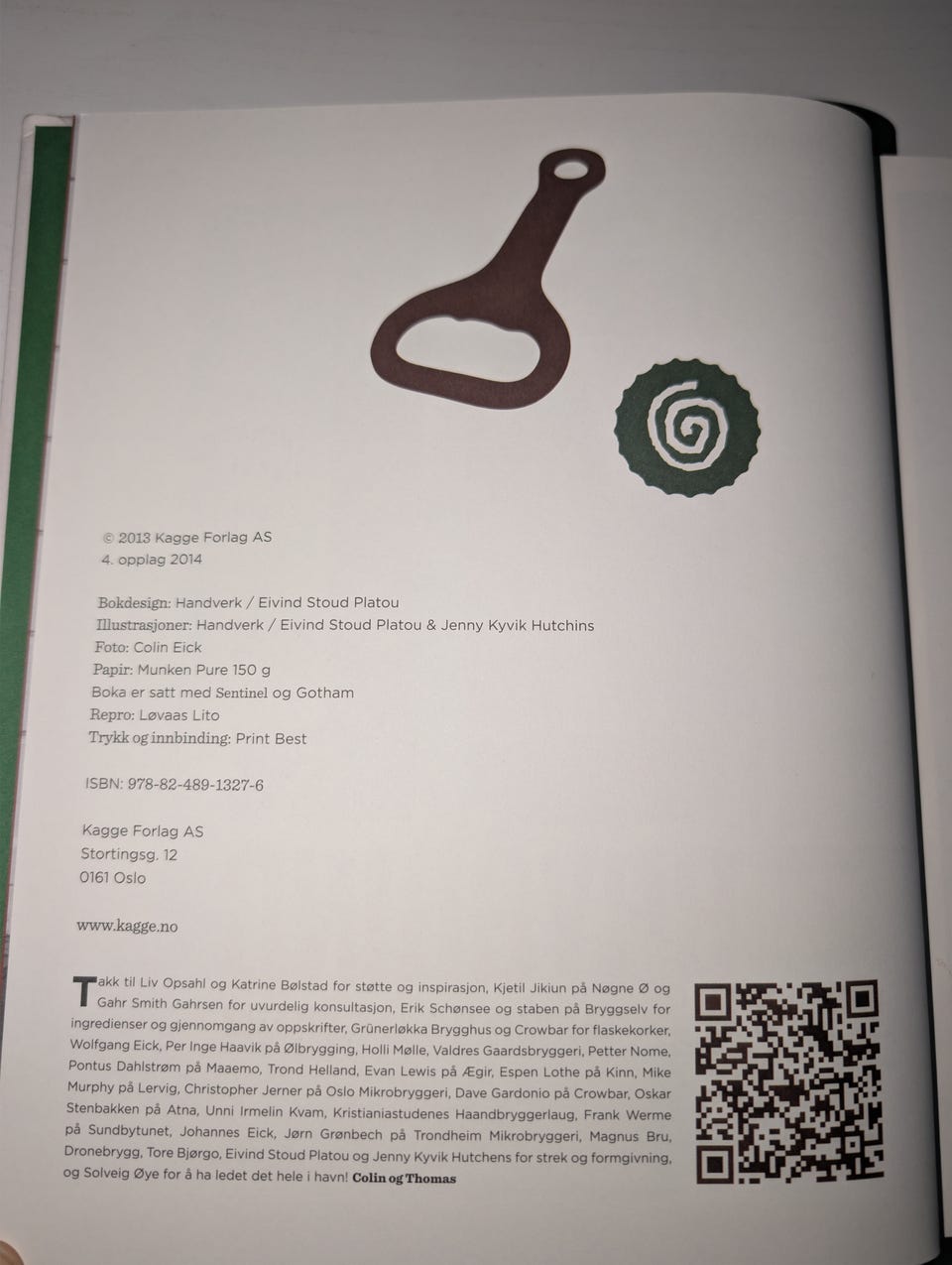 © 2013 Kagge Forlag AS
4. opplag 2014

Bokdesign: Handverk / Eivind Stoud Platou
Illustrasjoner: Handverk / Eivind Stoud Platou & Jenny Kyvik Hutchins
Foto: Colin Eick
Papir: Munken Pure 150 g
Boka er satt med Sentinel og Gotham
Repro: Løvaas Lito
Trykk og innbinding: Print Best

ISBN: 978-82-489-1327-6

Kagge Forlag AS
Stortingsg. 12
0161 Oslo

www.kagge.no

Takk til Liv Opsahl og Katrine Bølstad for støtte og inspirasjon, Kjetil Jikiun på Nøgne Ø og Gahr Smith Gahrsen for uvurdelig konsultasjon, Erik Schønsee og staben på Bryggselv for ingredienser og gjennomgang av oppskrifter, Grünerløkka Brygghus og Crowbar for flaskekorker, Wolfgang Eick, Per Inge Haavik på Ølbrygging, Holli Mølle, Valdres Gaardsbryggeri, Petter Nome, Pontus Dahlstrøm på Maaemo, Trond Helland, Evan Lewis på Ægir, Espen Lothe på Kinn, Mike Murphy på Lervig, Christopher Jerner på Oslo Mikrobryggeri, Dave Gardonio på Crowbar, Oskar Stenbakken på Atna, Unni Irmelin Kvam, Kristianiastudenes Haandbryggerlaug, Frank Werme på Sundbytunet, Johannes Eick, Jørn Grønbech på Trondheim Mikrobryggeri, Magnus Bru, Dronebrygg, Tore Bjørgo, Eivind Stoud Platou og Jenny Kyvik Hutchens for strek og formgivning, og Solveig Øye for å ha ledet det hele i havn! Colin og Thomas